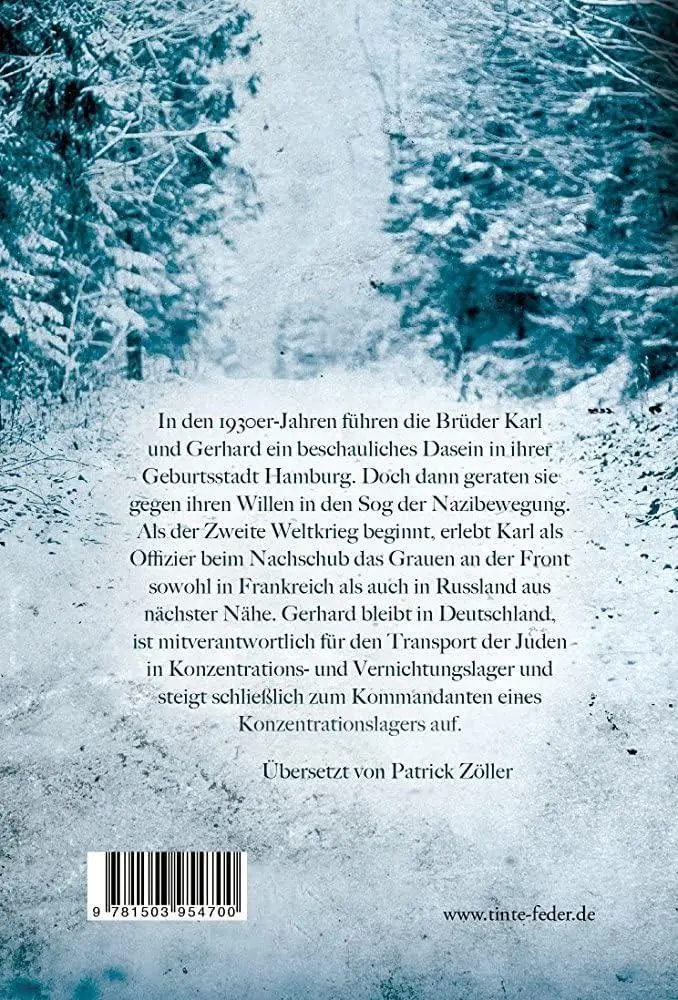 In den 1930er-Jahren führen die Brüder Karl und Gerhard ein beschauliches Dasein in ihrer Geburtsstadt Hamburg. Doch dann geraten sie gegen ihren Willen in den Sog der Nazibewegung. Als der Zweite Weltkrieg beginnt, erlebt Karl als Offizier beim Nachschub das Grauen an der Front sowohl in Frankreich als auch in Russland aus nächster Nähe. Gerhard bleibt in Deutschland, ist mitverantwortlich für den Transport der Juden in Konzentrations- und Vernichtungslager und steigt schließlich zum Kommandanten eines Konzentrationslagers auf.

Übersetzt von Patrick Zöller

9 781503 954700

www.tinte-feder.de